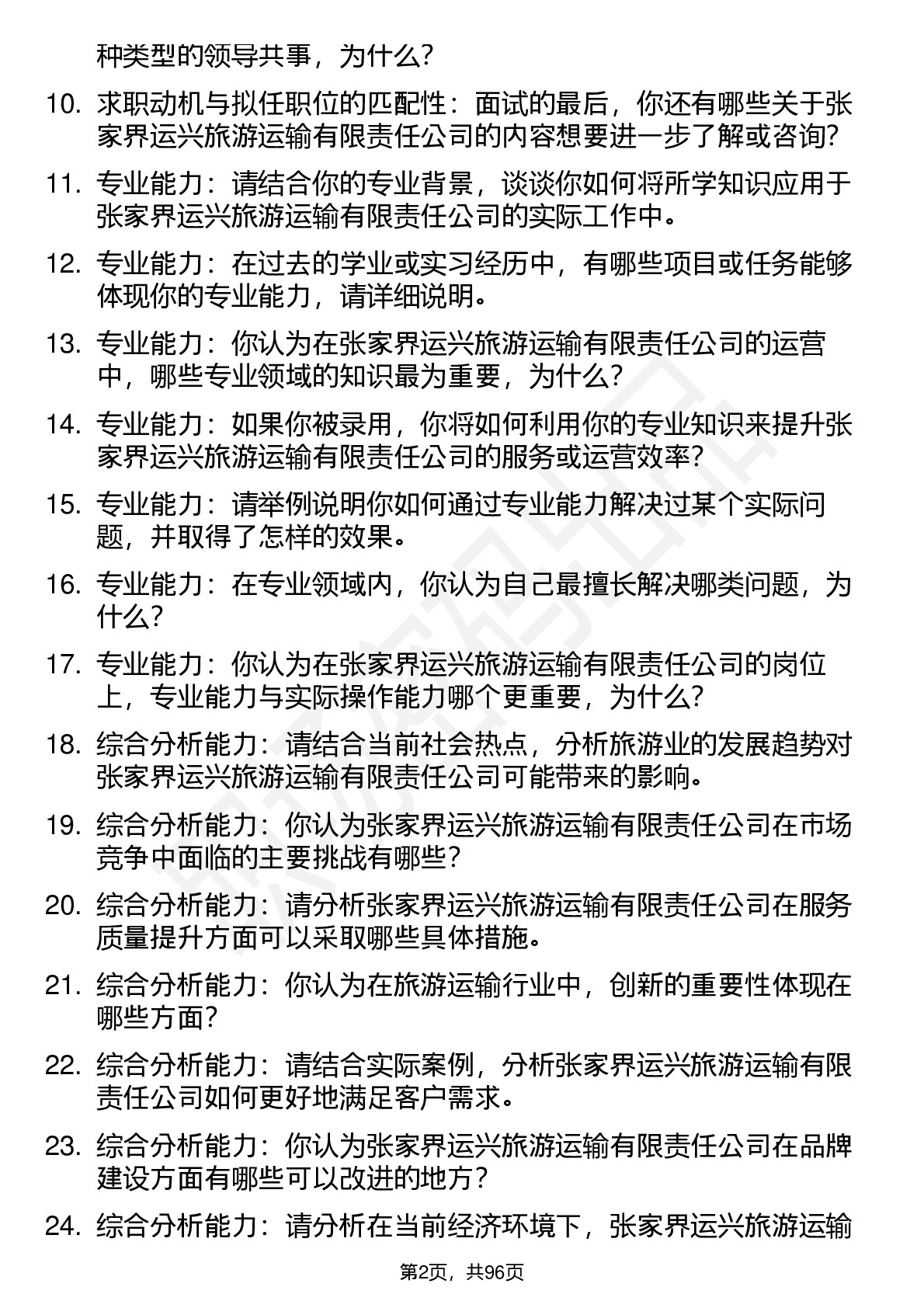 种类型的领导共事，为什么？

10. 求职动机与拟任职位的匹配性：面试的最后，你还有哪些关于张家界运兴旅游运输有限责任公司的内容想要进一步了解或咨询？

11. 专业能力：请结合你的专业背景，谈谈你如何将所学知识应用于张家界运兴旅游运输有限责任公司的实际工作中。

12. 专业能力：在过去的学业或实习经历中，有哪些项目或任务能够体现你的专业能力，请详细说明。

13. 专业能力：你认为在张家界运兴旅游运输有限责任公司的运营中，哪些专业领域的知识最为重要，为什么？

14. 专业能力：如果你被录用，你将如何利用你的专业知识来提升张家界运兴旅游运输有限责任公司的服务或运营效率？

15. 专业能力：请举例说明你如何通过专业能力解决过某个实际问题，并取得了怎样的效果。

16. 专业能力：在专业领域内，你认为自己最擅长解决哪类问题，为什么？

17. 专业能力：你认为在张家界运兴旅游运输有限责任公司的岗位上，专业能力与实际操作能力哪个更重要，为什么？

18. 综合分析能力：请结合当前社会热点，分析旅游业的发展趋势对张家界运兴旅游运输有限责任公司可能带来的影响。

19. 综合分析能力：你认为张家界运兴旅游运输有限责任公司在市场竞争中面临的主要挑战有哪些？

20. 综合分析能力：请分析张家界运兴旅游运输有限责任公司在服务质量提升方面可以采取哪些具体措施。

21. 综合分析能力：你认为在旅游运输行业中，创新的重要性体现在哪些方面？

22. 综合分析能力：请结合实际案例，分析张家界运兴旅游运输有限责任公司如何更好地满足客户需求。

23. 综合分析能力：你认为张家界运兴旅游运输有限责任公司在品牌建设方面有哪些可以改进的地方？

24. 综合分析能力：请分析在当前经济环境下，张家界运兴旅游运输

第2页，共96页